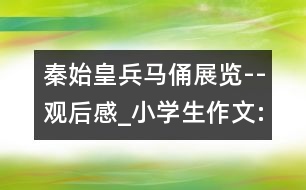 秦始皇兵马俑展览--观后感_小学生作文: